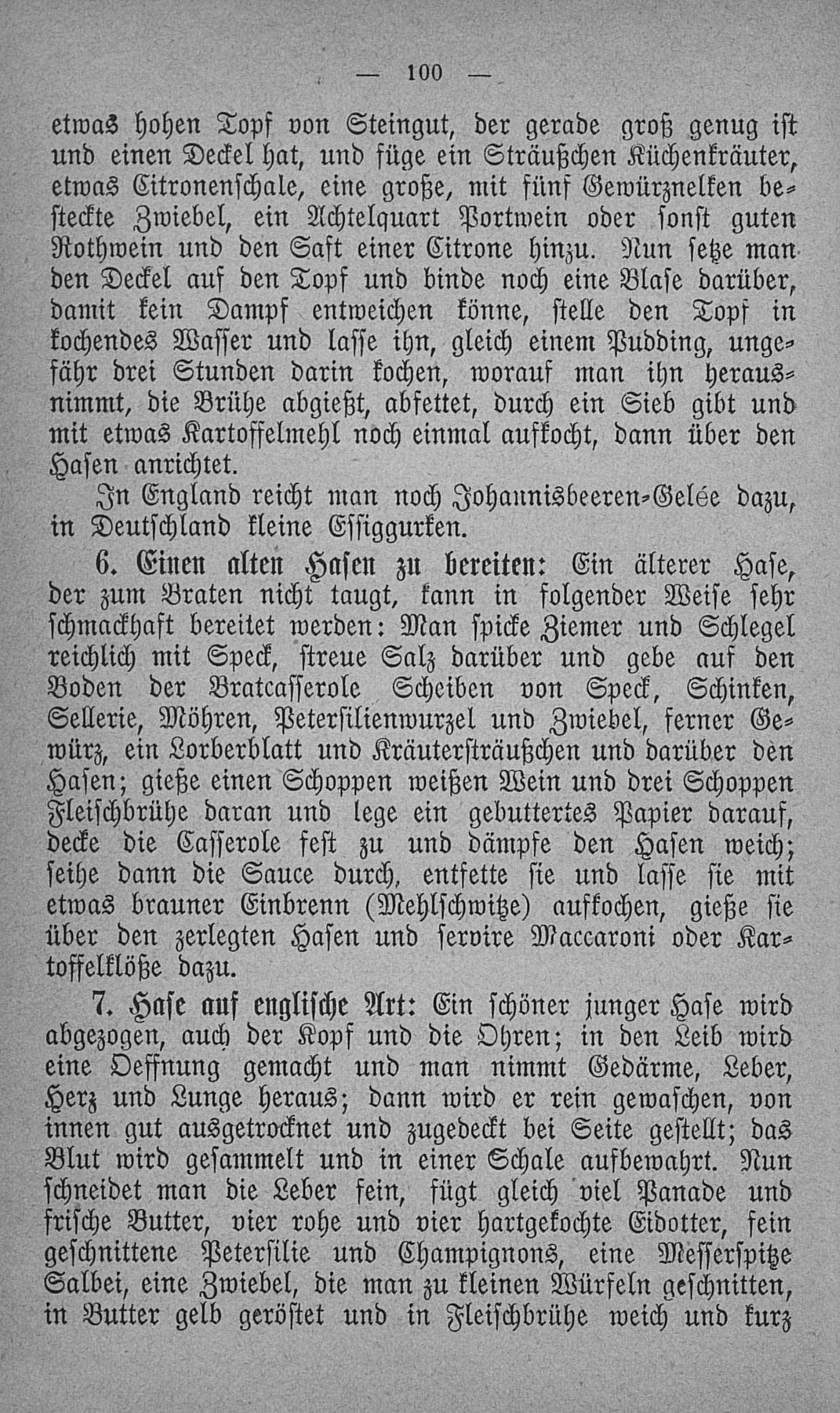 — 100 —

etwas hohen Topf von Steingut, der gerade groß genug ist und einen Deckel hat, und füge ein Sträußchen Küchenkräuter, etwas Citronenschale, eine große, mit fünf Gewürznelken besteckte Zwiebel, ein Achtelquart Portwein oder sonst guten Rothwein und den Saft einer Citrone hinzu. Nun setze man den Deckel auf den Topf und binde noch eine Blase darüber, damit kein Dampf entweichen könne, stelle den Topf in kochendes Wasser und lasse ihn, gleich einem Pudding, ungefähr drei Stunden darin kochen, worauf man ihn herausnimmt, die Brühe abgießt, abfettet, durch ein Sieb gibt und mit etwas Kartoffelmehl noch einmal aufkocht, dann über den Hasen anrichtet.

In England reicht man noch Johannisbeeren-Gelée dazu, in Deutschland kleine Essiggurken.

6. Einen alten Hasen zu bereiten: Ein älterer Hase, der zum Braten nicht taugt, kann in folgender Weise sehr schmackhaft bereitet werden: Man spicke Ziemer und Schlegel reichlich mit Speck, streue Salz darüber und gebe auf den Boden der Bratcasserole Scheiben von Speck, Schinken, Sellerie, Möhren, Petersilienwurzel und Zwiebel, ferner Gewürz, ein Lorberblatt und Kräutersträußchen und darüber den Hasen; gieße einen Schoppen weißen Wein und drei Schoppen Fleischbrühe daran und lege ein gebuttertes Papier darauf, decke die Casserole fest zu und dämpfe den Hasen weich; seihe dann die Sauce durch, entfette sie und lasse sie mit etwas brauner Einbrenn (Mehlschwitze) aufkochen, gieße sie über den zerlegten Hasen und servire Maccaroni oder Kartoffelklöße dazu.

7. Hase auf englische Art: Ein schöner junger Hase wird abgezogen, auch der Kopf und die Ohren; in den Leib wird eine Oeffnung gemacht und man nimmt Gedärme, Leber, Herz und Lunge heraus; dann wird er rein gewaschen, von innen gut ausgetrocknet und zugedeckt bei Seite gestellt; das Blut wird gesammelt und in einer Schale aufbewahrt. Nun schneidet man die Leber fein, fügt gleich viel Panade und frische Butter, vier rohe und vier hartgekochte Eidotter, fein geschnittene Petersilie und Champignons, eine Messerspitze Salbei, eine Zwiebel, die man zu kleinen Würfeln geschnitten, in Butter gelb geröstet und in Fleischbrühe weich und kurz